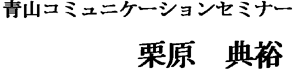 青山コミュニケーションセミナー

栗原　典裕